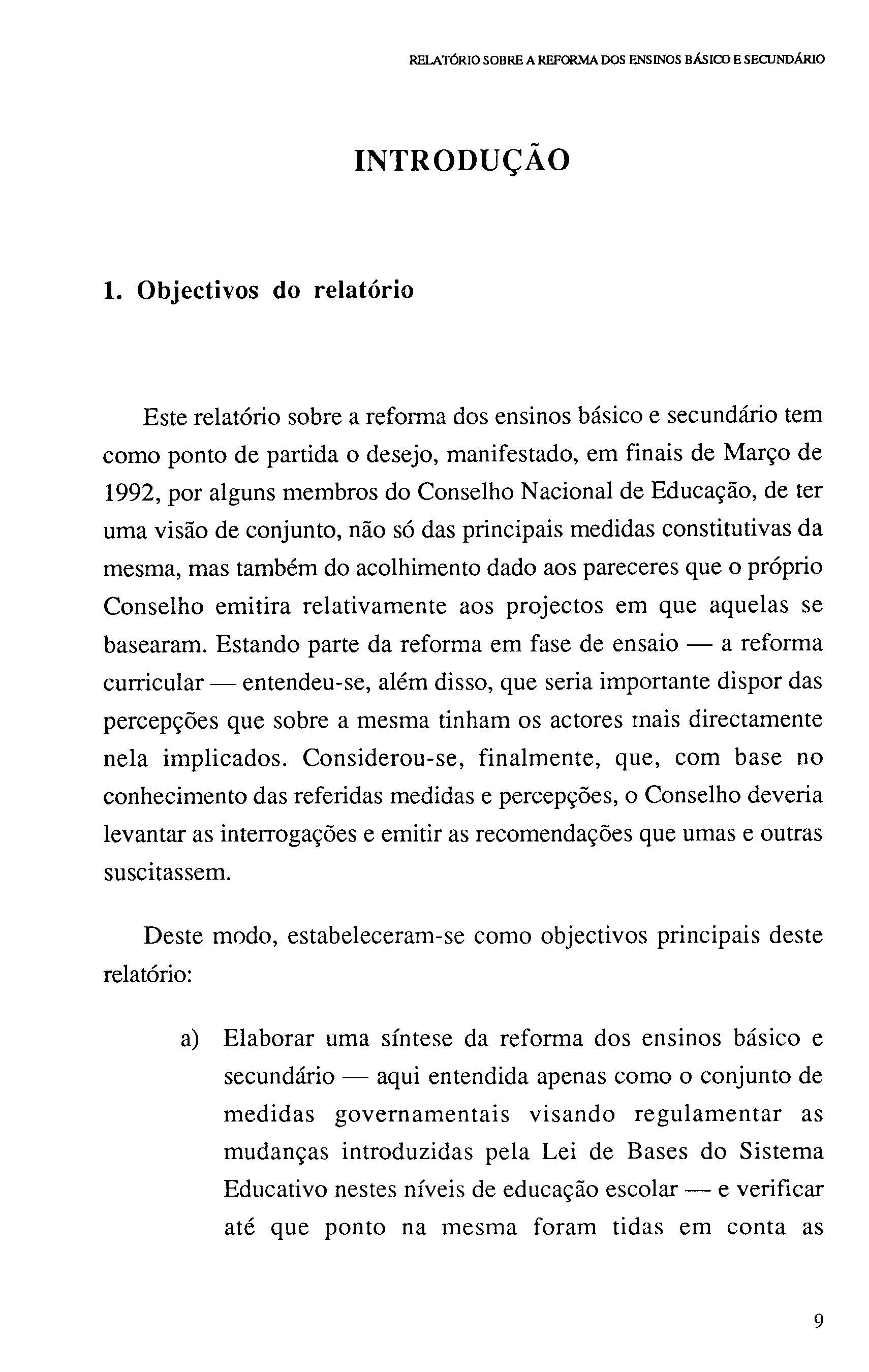 RELATÓRIO SOBRE A REFORMA DOS ENSINOS BÁSICO E SECUNDÁRIO

INTRODUÇÃO

1. Objectivos do relatório

Este relatório sobre a reforma dos ensinos básico e secundário tem como ponto de partida o desejo, manifestado, em finais de Março de 1992, por alguns membros do Conselho Nacional de Educação, de ter uma visão de conjunto, não só das principais medidas constitutivas da mesma, mas também do acolhimento dado aos pareceres que o próprio Conselho emitira relativamente aos projectos em que aquelas se basearam. Estando parte da reforma em fase de ensaio — a reforma curricular — entendeu-se, além disso, que seria importante dispor das percepções que sobre a mesma tinham os actores mais directamente nela implicados. Considerou-se, finalmente, que, com base no conhecimento das referidas medidas e percepções, o Conselho deveria levantar as interrogações e emitir as recomendações que umas e outras suscitassem.

Deste modo, estabeleceram-se como objectivos principais deste relatório:

a) Elaborar uma síntese da reforma dos ensinos básico e secundário — aqui entendida apenas como o conjunto de medidas governamentais visando regulamentar as mudanças introduzidas pela Lei de Bases do Sistema Educativo nestes níveis de educação escolar — e verificar até que ponto na mesma foram tidas em conta as

9